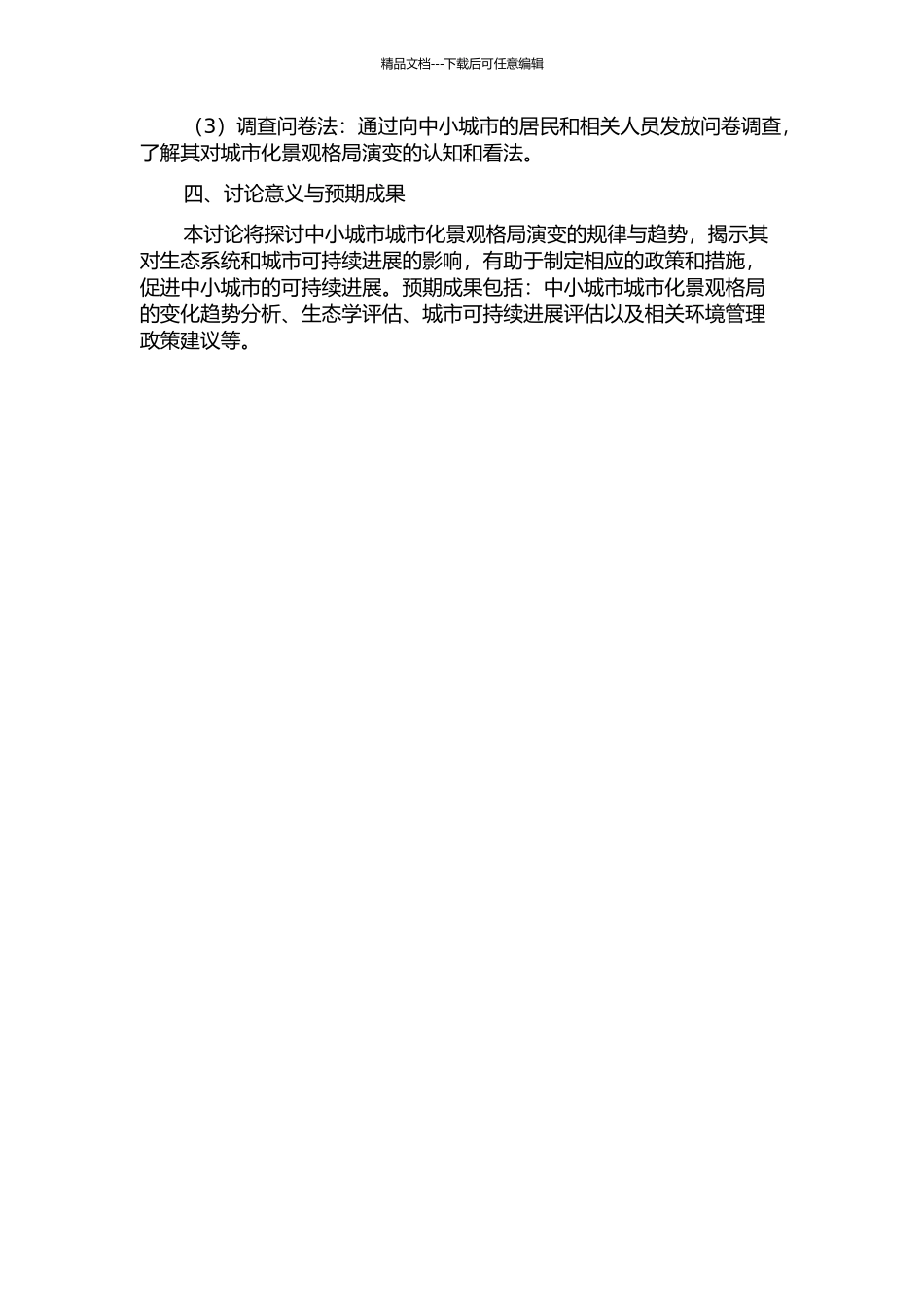 精品文档---下载后可任意编辑

（3）调查问卷法：通过向中小城市的居民和相关人员发放问卷调查，了解其对城市化景观格局演变的认知和看法。

四、讨论意义与预期成果

本讨论将探讨中小城市城市化景观格局演变的规律与趋势，揭示其对生态系统和城市可持续进展的影响，有助于制定相应的政策和措施，促进中小城市的可持续进展。预期成果包括：中小城市城市化景观格局的变化趋势分析、生态学评估、城市可持续进展评估以及相关环境管理政策建议等。